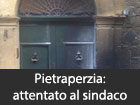 Pietraperzia:
attentato al sindaco